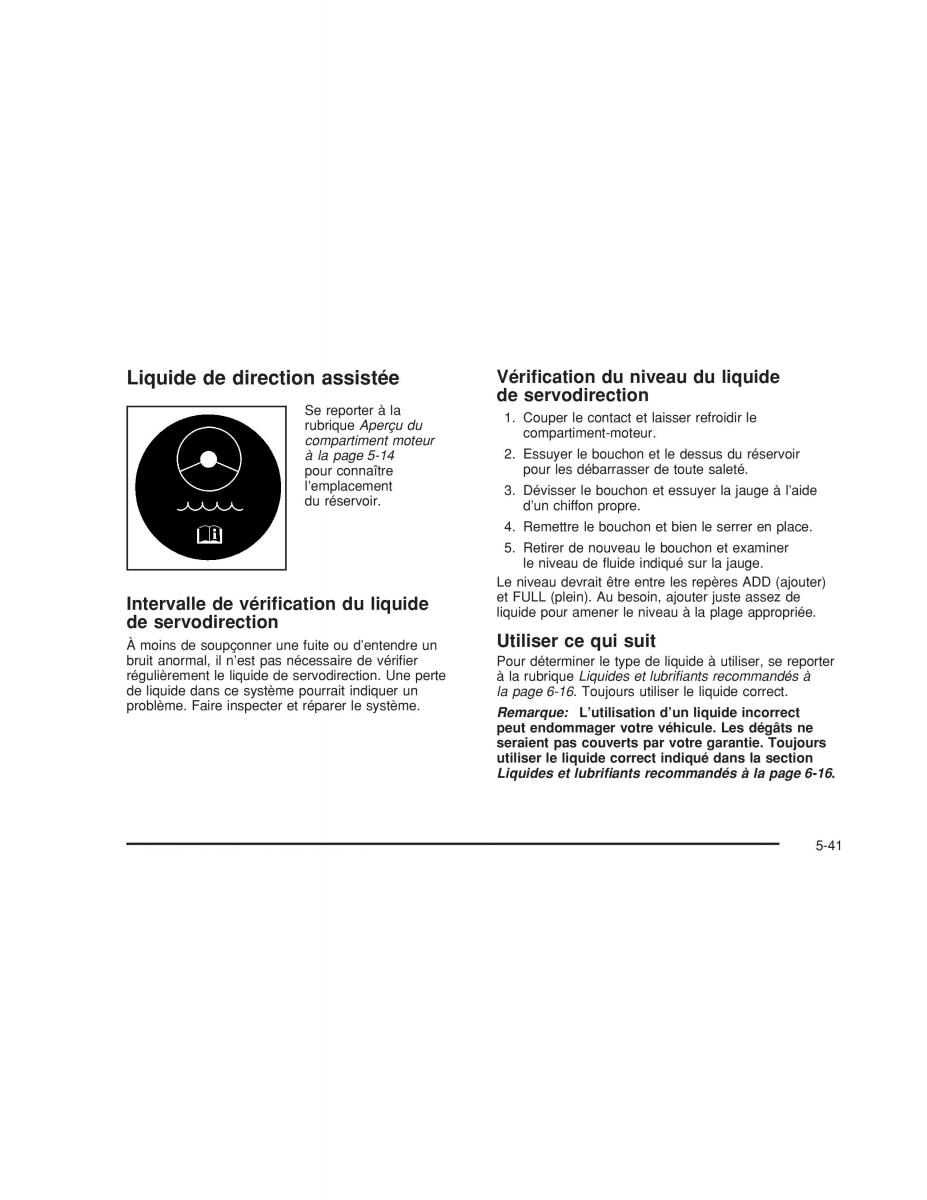 Liquide de direction assistée

Se reporter à la rubrique Aperçu du compartiment moteur à la page 5-14 pour connaître l'emplacement du réservoir.

Intervalle de vérification du liquide de servodirection

À moins de soupçonner une fuite ou d'entendre un bruit anormal, il n'est pas nécessaire de vérifier régulièrement le liquide de servodirection. Une perte de liquide dans ce système pourrait indiquer un problème. Faire inspecter et réparer le système.

Vérification du niveau du liquide de servodirection

1. Couper le contact et laisser refroidir le compartiment-moteur.

2. Essuyer le bouchon et le dessus du réservoir pour les débarrasser de toute saleté.

3. Dévisser le bouchon et essuyer la jauge à l'aide d'un chiffon propre.

4. Remettre le bouchon et bien le serrer en place.

5. Retirer de nouveau le bouchon et examiner le niveau de fluide indiqué sur la jauge.

Le niveau devrait être entre les repères ADD (ajouter) et FULL (plein). Au besoin, ajouter juste assez de liquide pour amener le niveau à la plage appropriée.

Utiliser ce qui suit

Pour déterminer le type de liquide à utiliser, se reporter à la rubrique Liquides et lubrifiants recommandés à la page 6-16. Toujours utiliser le liquide correct.

Remarque: L'utilisation d'un liquide incorrect peut endommager votre véhicule. Les dégâts ne seraient pas couverts par votre garantie. Toujours utiliser le liquide correct indiqué dans la section Liquides et lubrifiants recommandés à la page 6-16.

5-41